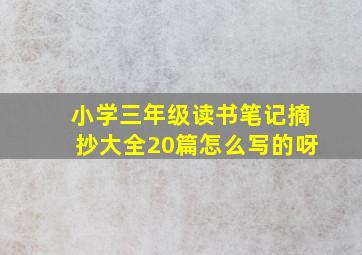 小学三年级读书笔记摘抄大全20篇怎么写的呀